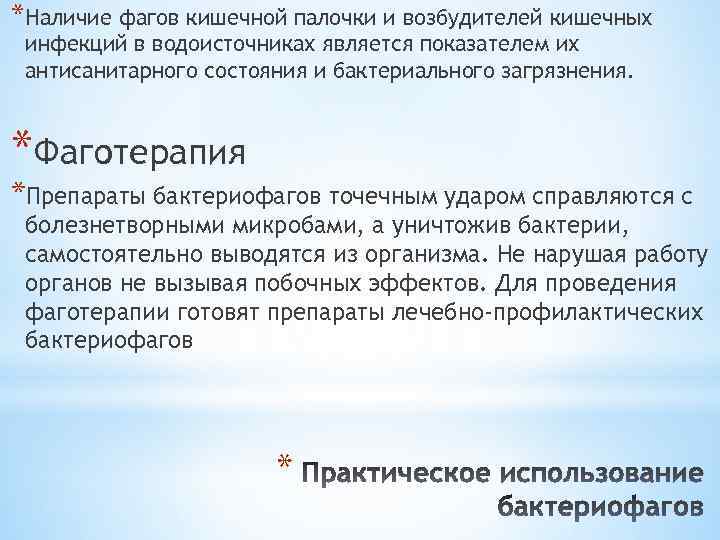 *Наличие фагов кишечной палочки и возбудителей кишечных инфекций в водоисточниках является показателем их антисанитарного состояния и бактериального загрязнения.

*Фаготерапия

*Препараты бактериофагов точечным ударом справляются с болезнетворными микробами, а уничтожив бактерии, самостоятельно выводятся из организма. Не нарушая работу органов не вызывая побочных эффектов. Для проведения фаготерапии готовят препараты лечебно-профилактических бактериофагов

* Практическое использование бактериофагов